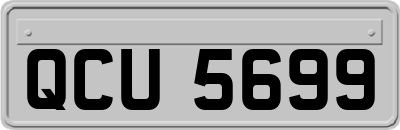 QCU 5699